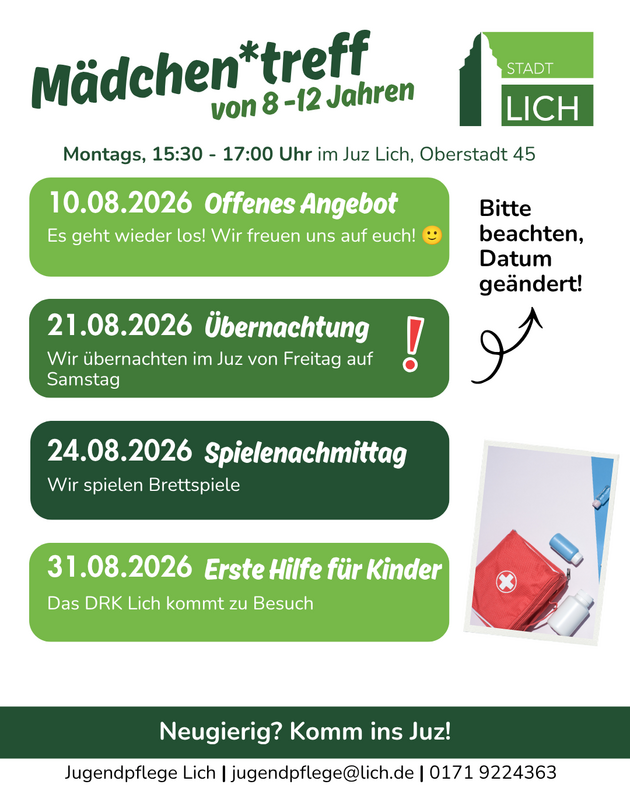 Mädchen*treff
von 8 -12 Jahren

STADT
LICH

Montags, 15:30 - 17:00 Uhr im Juz Lich, Oberstadt 45

10.08.2026 Offenes Angebot
Es geht wieder los! Wir freuen uns auf euch! 🙂

Bitte beachten, Datum geändert!

21.08.2026 Übernachtung
Wir übernachten im Juz von Freitag auf Samstag

!

24.08.2026 Spielenachmittag
Wir spielen Brettspiele

31.08.2026 Erste Hilfe für Kinder
Das DRK Lich kommt zu Besuch

Neugierig? Komm ins Juz!

Jugendpflege Lich | jugendpflege@lich.de | 0171 9224363